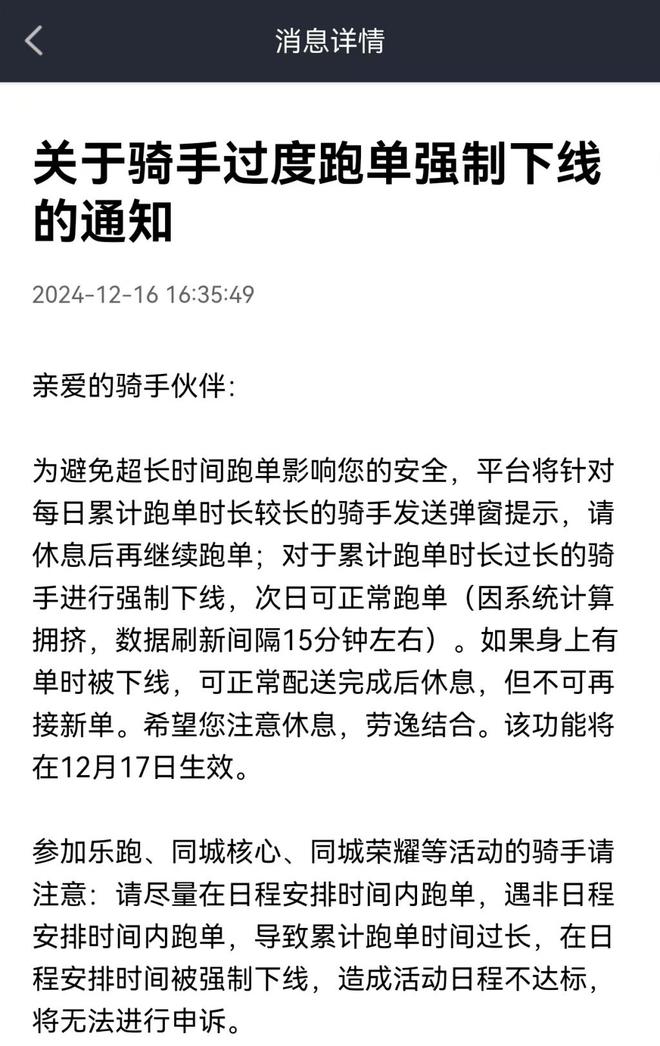 消息详情

关于骑手过度跑单强制下线的通知

2024-12-16 16:35:49

亲爱的骑手伙伴：

为避免超长时间跑单影响您的安全，平台将针对每日累计跑单时长较长的骑手发送弹窗提示，请休息后再继续跑单；对于累计跑单时长过长的骑手进行强制下线，次日可正常跑单（因系统计算拥挤，数据刷新间隔15分钟左右）。如果身上有单时被下线，可正常配送完成后休息，但不可再接新单。希望您注意休息，劳逸结合。该功能将在12月17日生效。

参加乐跑、同城核心、同城荣耀等活动的骑手请注意：请尽量在日程安排时间内跑单，遇非日程安排时间内跑单，导致累计跑单时间过长，在日程安排时间被强制下线，造成活动日程不达标，将无法进行申诉。